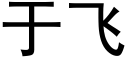 于飞